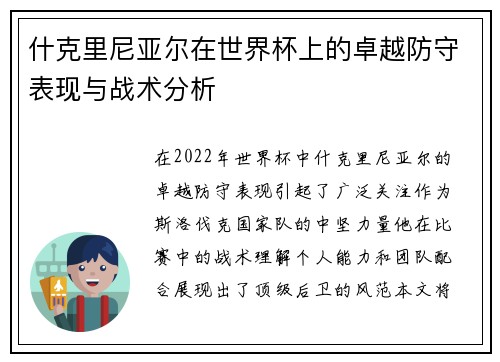 什克里尼亚尔在世界杯上的卓越防守表现与战术分析

在2022年世界杯中什克里尼亚尔的卓越防守表现引起了广泛关注作为斯洛伐克国家队的中坚力量他在比赛中的战术理解个人能力和团队配合展现出了顶级后卫的风范本文将